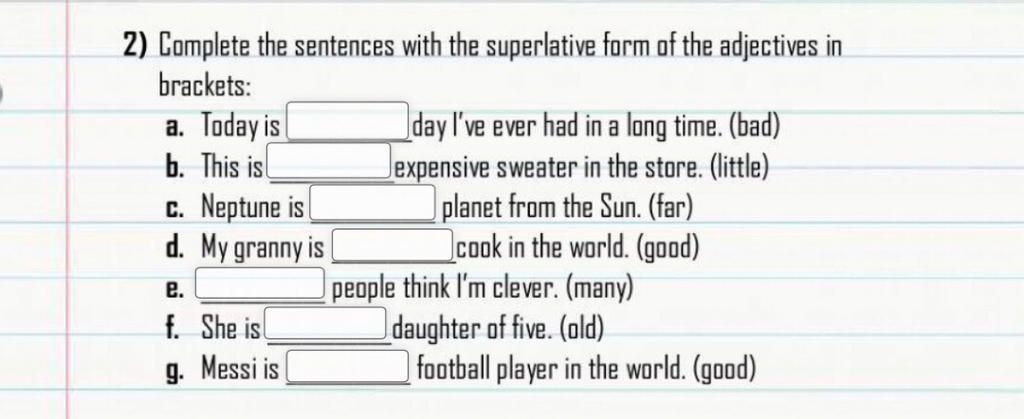 2) Complete the sentences with the superlative form of the adjectives in brackets:

a. Today is ____ day I've ever had in a long time. (bad)
b. This is ____ expensive sweater in the store. (little)
c. Neptune is ____ planet from the Sun. (far)
d. My granny is ____ cook in the world. (good)
e. ____ people think I'm clever. (many)
f. She is ____ daughter of five. (old)
g. Messi is ____ football player in the world. (good)